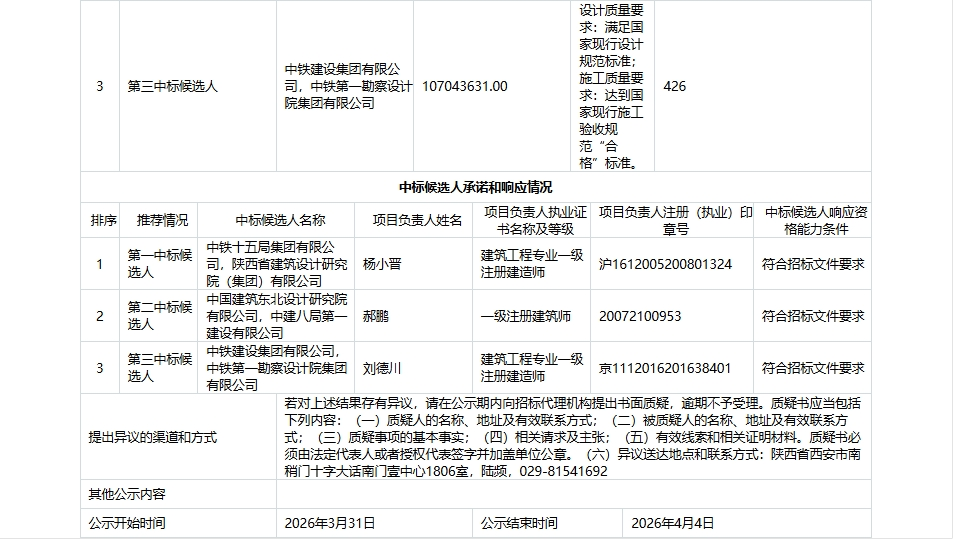 | 3 | 第三中标候选人 | 中铁建设集团有限公司，中铁第一勘察设计院集团有限公司 | 107043631.00 | 设计质量要求：满足国家现行设计规范标准；施工质量要求：达到国家现行施工验收规范“合格”标准。 | 426 |
|---|---|---|---|---|---|

中标候选人承诺和响应情况

| 排序 | 推荐情况 | 中标候选人名称 | 项目负责人姓名 | 项目负责人执业证书名称及等级 | 项目负责人注册（执业）印章号 | 中标候选人响应资格能力条件 |
|---|---|---|---|---|---|---|
| 1 | 第一中标候选人 | 中铁十五局集团有限公司，陕西省建筑设计研究院（集团）有限公司 | 杨小晋 | 建筑工程专业一级注册建造师 | 沪1612005200801324 | 符合招标文件要求 |
| 2 | 第二中标候选人 | 中国建筑东北设计研究院有限公司，中建八局第一建设有限公司 | 郝鹏 | 一级注册建筑师 | 20072100953 | 符合招标文件要求 |
| 3 | 第三中标候选人 | 中铁建设集团有限公司，中铁第一勘察设计院集团有限公司 | 刘德川 | 建筑工程专业一级注册建造师 | 京1112016201638401 | 符合招标文件要求 |

| 提出异议的渠道和方式 | 若对上述结果存有异议，请在公示期内向招标代理机构提出书面质疑，逾期不予受理。质疑书应当包括下列内容：（一）质疑人的名称、地址及有效联系方式；（二）被质疑人的名称、地址及有效联系方式；（三）质疑事项的基本事实；（四）相关请求及主张；（五）有效线索和相关证明材料。质疑书必须由法定代表人或者授权代表签字并加盖单位公章。（六）异议送达地点和联系方式：陕西省西安市南稍门十字大话南门壹中心1806室，陆频，029-81541692 | | |
|---|---|---|---|
| 其他公示内容 | | | |
| 公示开始时间 | 2026年3月31日 | 公示结束时间 | 2026年4月4日 |